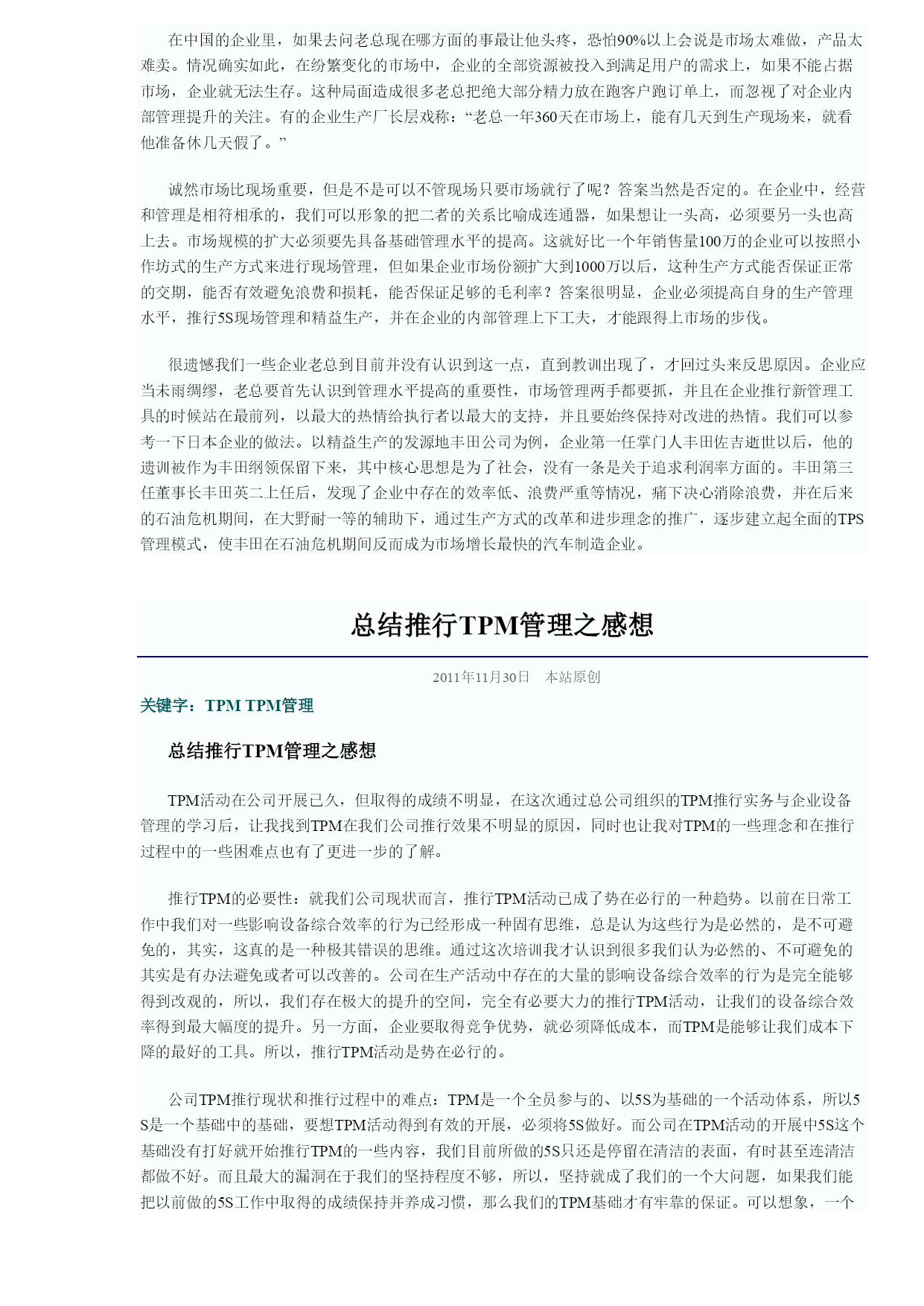 在中国的企业里，如果去问老总现在哪方面的事最让他头疼，恐怕90%以上会说是市场太难做，产品太难卖。情况确实如此，在纷繁变化的市场中，企业的全部资源被投入到满足用户的需求上，如果不能占据市场，企业就无法生存。这种局面造成很多老总把绝大部分精力放在跑客户跑订单上，而忽视了对企业内部管理提升的关注。有的企业生产厂长层戏称：“老总一年360天在市场上，能有几天到生产现场来，就看他准备休几天假了。”

诚然市场比现场重要，但是不是可以不管现场只要市场就行了呢？答案当然是否定的。在企业中，经营和管理是相符相承的，我们可以形象的把二者的关系比喻成连通器，如果想让一头高，必须要另一头也高上去。市场规模的扩大必须要先具备基础管理水平的提高。这就好比一个年销售量100万的企业可以按照小作坊式的生产方式来进行现场管理，但如果企业市场份额扩大到1000万以后，这种生产方式能否保证正常的交期，能否有效避免浪费和损耗，能否保证足够的毛利率？答案很明显，企业必须提高自身的生产管理水平，推行5S现场管理和精益生产，并在企业的内部管理上下工夫，才能跟得上市场的步伐。

很遗憾我们一些企业老总到目前并没有认识到这一点，直到教训出现了，才回过头来反思原因。企业应当未雨绸缪，老总要首先认识到管理水平提高的重要性，市场管理两手都要抓，并且在企业推行新管理工具的时候站在最前列，以最大的热情给执行者以最大的支持，并且要始终保持对改进的热情。我们可以参考一下日本企业的做法。以精益生产的发源地丰田公司为例，企业第一任掌门人丰田佐吉逝世以后，他的遗训被作为丰田纲领保留下来，其中核心思想是为了社会，没有一条是关于追求利润率方面的。丰田第三任董事长丰田英二上任后，发现了企业中存在的效率低、浪费严重等情况，痛下决心消除浪费，并在后来的石油危机期间，在大野耐一等的辅助下，通过生产方式的改革和进步理念的推广，逐步建立起全面的TPS管理模式，使丰田在石油危机期间反而成为市场增长最快的汽车制造企业。

总结推行TPM管理之感想

2011年11月30日 本站原创

关键字：TPM TPM管理

总结推行TPM管理之感想

TPM活动在公司开展已久，但取得的成绩不明显，在这次通过总公司组织的TPM推行实务与企业设备管理的学习后，让我找到TPM在我们公司推行效果不明显的原因，同时也让我对TPM的一些理念和在推行过程中的一些困难点也有了更进一步的了解。

推行TPM的必要性：就我们公司现状而言，推行TPM活动已成了势在必行的一种趋势。以前在日常工作中我们对一些影响设备综合效率的行为已经形成一种固有思维，总是认为这些行为是必然的，是不可避免的，其实，这真的是一种极其错误的思维。通过这次培训我才认识到很多我们认为必然的、不可避免的其实是有办法避免或者可以改善的。公司在生产活动中存在的大量的影响设备综合效率的行为是完全能够得到改观的，所以，我们存在极大的提升的空间，完全有必要大力的推行TPM活动，让我们的设备综合效率得到最大幅度的提升。另一方面，企业要取得竞争优势，就必须降低成本，而TPM是能够让我们成本下降的最好的工具。所以，推行TPM活动是势在必行的。

公司TPM推行现状和推行过程中的难点：TPM是一个全员参与的、以5S为基础的一个活动体系，所以5S是一个基础中的基础，要想TPM活动得到有效的开展，必须将5S做好。而公司在TPM活动的开展中5S这个基础没有打好就开始推行TPM的一些内容，我们目前所做的5S只还是停留在清洁的表面，有时甚至连清洁都做不好。而且最大的漏洞在于我们的坚持程度不够，所以，坚持就成了我们的一个大问题，如果我们能把以前做的5S工作中取得的成绩保持并养成习惯，那么我们的TPM基础才有牢靠的保证。可以想象，一个